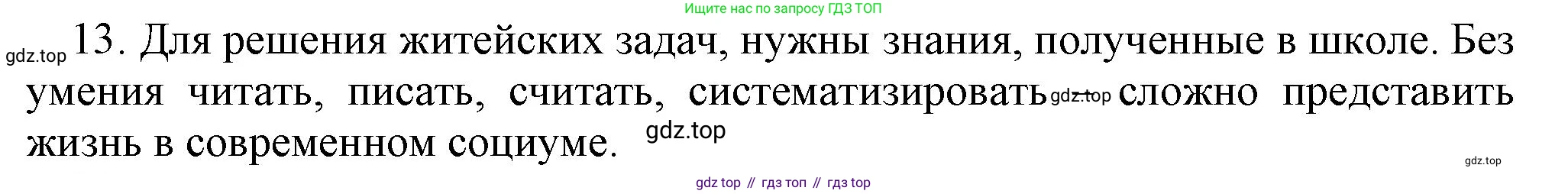 Ищите нас по запросу ГДЗ ТОП

gdz.top 13. Для решения житейских задач, нужны знания, полученные в школе. Без умения читать, писать, считать, систематизировать gdz.top сложно представить жизнь в современном социуме. gdz.top

gdz.top

gdz top // гдз топ // гдз top